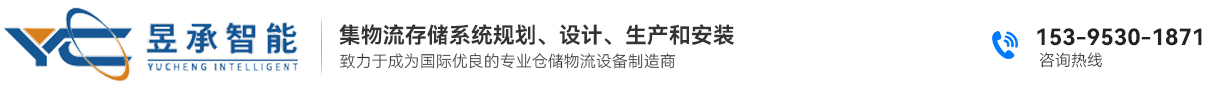 昱承智能
YUCHENG INTELLIGENT

集物流存储系统规划、设计、生产和安装
致力于成为国际优良的专业仓储物流设备制造商

153-9530-1871
咨询热线